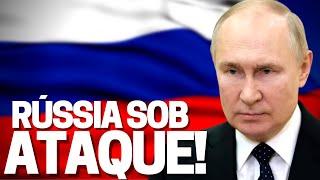 RÚSSIA SOB ATAQUE!